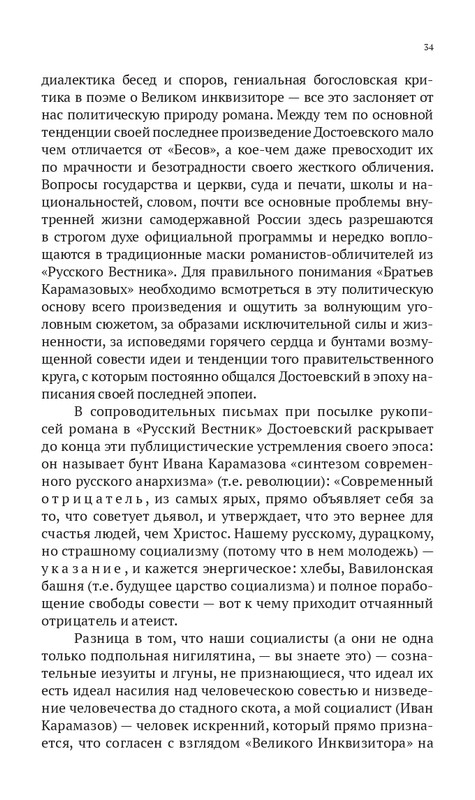 34

диалектика бесед и споров, гениальная богословская критика в поэме о Великом инквизиторе — все это заслоняет от нас политическую природу романа. Между тем по основной тенденции своей последнее произведение Достоевского мало чем отличается от «Бесов», а кое-чем даже превосходит их по мрачности и безотрадности своего жесткого обличения. Вопросы государства и церкви, суда и печати, школы и национальностей, словом, почти все основные проблемы внутренней жизни самодержавной России здесь разрешаются в строгом духе официальной программы и нередко воплощаются в традиционные маски романистов-обличителей из «Русского Вестника». Для правильного понимания «Братьев Карамазовых» необходимо всмотреться в эту политическую основу всего произведения и ощутить за волнующим уголовным сюжетом, за образами исключительной силы и жизненности, за исповедями горячего сердца и бунтами возмущенной совести идеи и тенденции того правительственного круга, с которым постоянно общался Достоевский в эпоху написания своей последней эпопеи.

В сопроводительных письмах при посылке рукописей романа в «Русский Вестник» Достоевский раскрывает до конца эти публицистические устремления своего эпоса: он называет бунт Ивана Карамазова «синтезом современного русского анархизма» (т.е. революции): «Современный отрицатель, из самых ярых, прямо объявляет себя за то, что советует дьявол, и утверждает, что это вернее для счастья людей, чем Христос. Нашему русскому, дурацкому, но страшному социализму (потому что в нем молодежь) — указание, и кажется энергическое: хлебы, Вавилонская башня (т.е. будущее царство социализма) и полное порабощение свободы совести — вот к чему приходит отчаянный отрицатель и атеист.

Разница в том, что наши социалисты (а они не одна только подпольная нигилятина, — вы знаете это) — сознательные иезуиты и лгуны, не признающиеся, что идеал их есть идеал насилия над человеческою совестью и низведение человечества до стадного скота, а мой социалист (Иван Карамазов) — человек искренний, который прямо признается, что согласен с взглядом «Великого Инквизитора» на